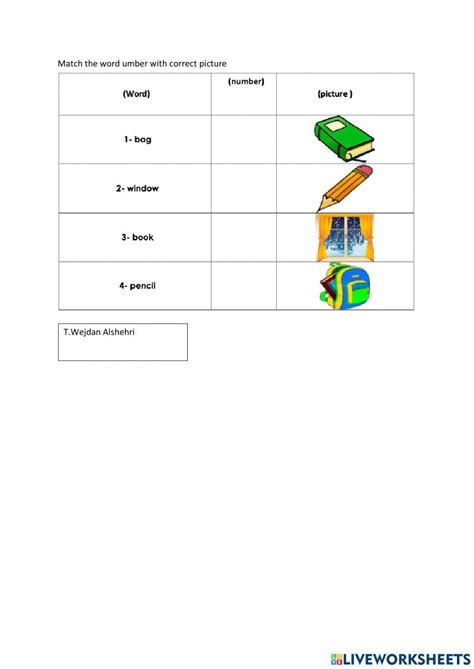 Match the word umber with correct picture

| (Word) | (number) | (picture ) |
|---|---|---|
| 1- bag | | |
| 2- window | | |
| 3- book | | |
| 4- pencil | | |

T.Wejdan Alshehri

LIVEWORKSHEETS